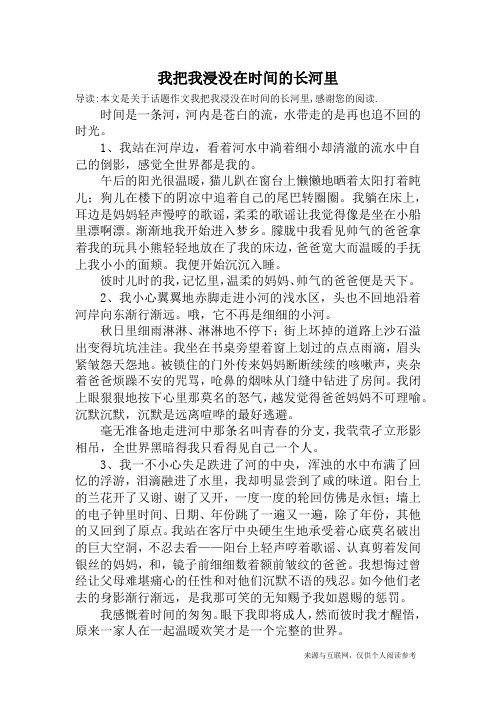 我把我浸没在时间的长河里

导读:本文是关于话题作文我把我浸没在时间的长河里,感谢您的阅读.

时间是一条河，河内是苍白的流，水带走的是再也追不回的时光。

1、我站在河岸边，看着河水中淌着细小却清澈的流水中自己的倒影，感觉全世界都是我的。

午后的阳光很温暖，猫儿趴在窗台上懒懒地晒着太阳打着盹儿；狗儿在楼下的阴凉中追着自己的尾巴转圈圈。我躺在床上，耳边是妈妈轻声慢哼的歌谣，柔柔的歌谣让我觉得像是坐在小船里漂啊漂。渐渐地我开始进入梦乡。朦胧中我看见帅气的爸爸拿着我的玩具小熊轻轻地放在了我的床边，爸爸宽大而温暖的手抚上我小小的面颊。我便开始沉沉入睡。

彼时儿时的我，记忆里，温柔的妈妈、帅气的爸爸便是天下。

2、我小心翼翼地赤脚走进小河的浅水区，头也不回地沿着河岸向东渐行渐远。哦，它不再是细细的小河。

秋日里细雨淋淋、淋淋地不停下；街上坏掉的道路上沙石溢出变得坑坑洼洼。我坐在书桌旁望着窗上划过的点点雨滴，眉头紧皱怨天怨地。被锁住的门外传来妈妈断断续续的咳嗽声，夹杂着爸爸烦躁不安的咒骂，呛鼻的烟味从门缝中钻进了房间。我闭上眼狠狠地按下心里那莫名的怒气，越发觉得爸爸妈妈不可理喻。沉默沉默，沉默是远离喧哗的最好逃避。

毫无准备地走进河中那条名叫青春的分支，我茕茕孑立形影相吊，全世界黑暗得我只看得见自己一个人。

3、我一不小心失足跌进了河的中央，浑浊的水中布满了回忆的浮游，泪滴融进了水里，我却明显尝到了咸的味道。阳台上的兰花开了又谢、谢了又开，一度一度的轮回仿佛是永恒；墙上的电子钟里时间、日期、年份跳了一遍又一遍，除了年份，其他的又回到了原点。我站在客厅中央硬生生地承受着心底莫名破出的巨大空洞，不忍去看——阳台上轻声哼着歌谣、认真剪着发间银丝的妈妈，和，镜子前细细数着额前皱纹的爸爸。我想悔过曾经让父母难堪痛心的任性和对他们沉默不语的残忍。如今他们老去的身影渐行渐远，是我那可笑的无知赐予我如恩赐的惩罚。

我感慨着时间的匆匆。眼下我即将成人，然而彼时我才醒悟，原来一家人在一起温暖欢笑才是一个完整的世界。

来源与互联网，仅供个人阅读参考